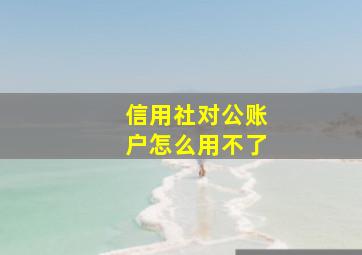 信用社对公账户怎么用不了